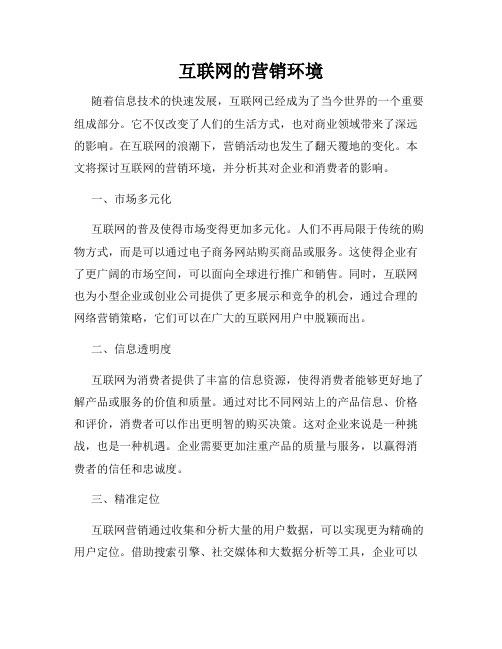 互联网的营销环境

随着信息技术的快速发展，互联网已经成为了当今世界的一个重要组成部分。它不仅改变了人们的生活方式，也对商业领域带来了深远的影响。在互联网的浪潮下，营销活动也发生了翻天覆地的变化。本文将探讨互联网的营销环境，并分析其对企业和消费者的影响。

一、市场多元化

互联网的普及使得市场变得更加多元化。人们不再局限于传统的购物方式，而是可以通过电子商务网站购买商品或服务。这使得企业有了更广阔的市场空间，可以面向全球进行推广和销售。同时，互联网也为小型企业或创业公司提供了更多展示和竞争的机会，通过合理的网络营销策略，它们可以在广大的互联网用户中脱颖而出。

二、信息透明度

互联网为消费者提供了丰富的信息资源，使得消费者能够更好地了解产品或服务的价值和质量。通过对比不同网站上的产品信息、价格和评价，消费者可以作出更明智的购买决策。这对企业来说是一种挑战，也是一种机遇。企业需要更加注重产品的质量与服务，以赢得消费者的信任和忠诚度。

三、精准定位

互联网营销通过收集和分析大量的用户数据，可以实现更为精确的用户定位。借助搜索引擎、社交媒体和大数据分析等工具，企业可以